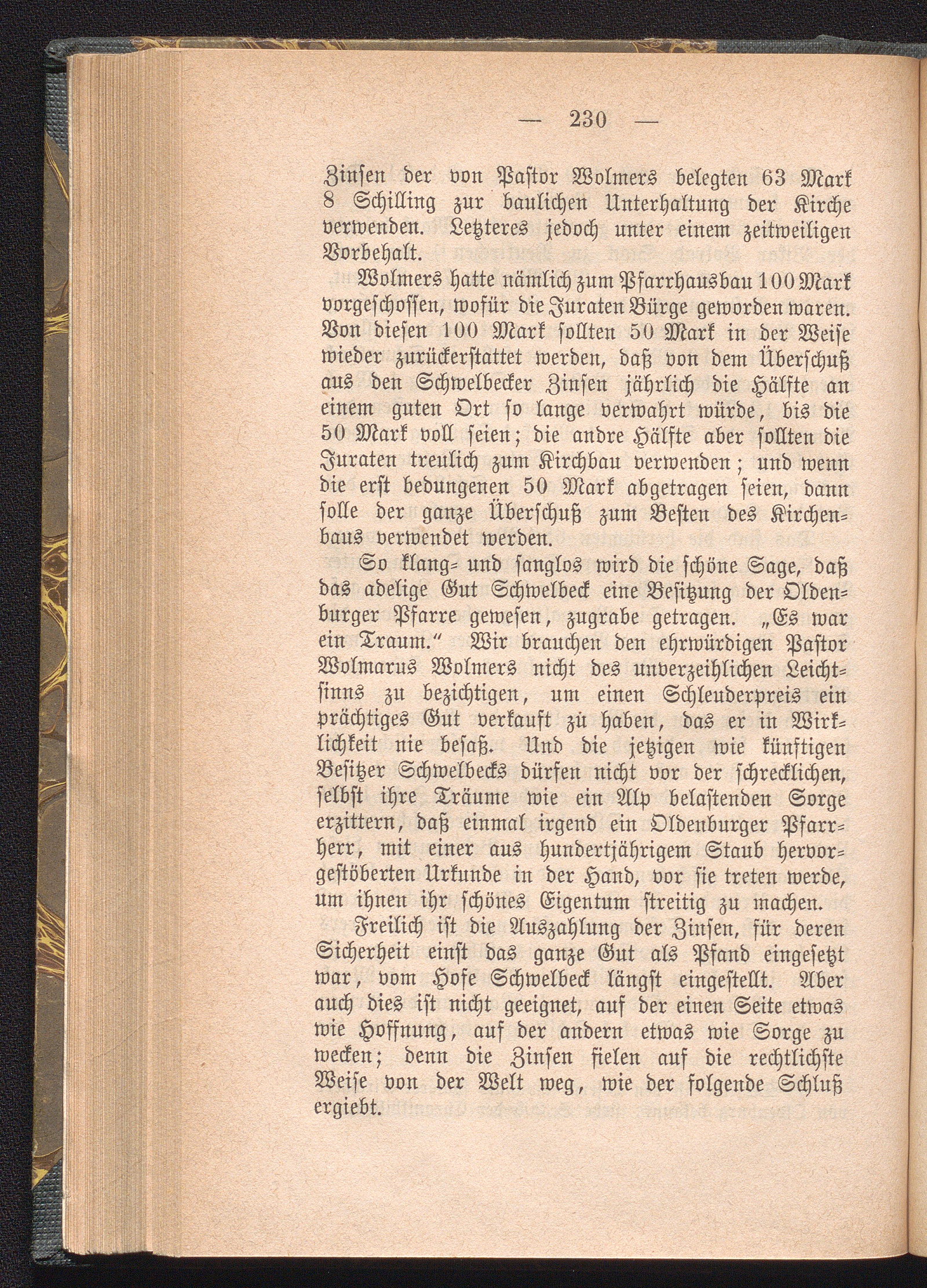 — 230 —

Zinsen der von Pastor Wolmers belegten 63 Mark 8 Schilling zur baulichen Unterhaltung der Kirche verwenden. Letzteres jedoch unter einem zeitweiligen Vorbehalt.

Wolmers hatte nämlich zum Pfarrhausbau 100 Mark vorgeschossen, wofür die Juraten Bürge geworden waren. Von diesen 100 Mark sollten 50 Mark in der Weise wieder zurückerstattet werden, daß von dem Überschuß aus den Schwelbecker Zinsen jährlich die Hälfte an einem guten Ort so lange verwahrt würde, bis die 50 Mark voll seien; die andre Hälfte aber sollten die Juraten treulich zum Kirchbau verwenden; und wenn die erst bedungenen 50 Mark abgetragen seien, dann solle der ganze Überschuß zum Besten des Kirchenbaus verwendet werden.

So klang- und sanglos wird die schöne Sage, daß das adelige Gut Schwelbeck eine Besitzung der Oldenburger Pfarre gewesen, zugrabe getragen. „Es war ein Traum.“ Wir brauchen den ehrwürdigen Pastor Wolmarus Wolmers nicht des unverzeihlichen Leichtsinns zu bezichtigen, um einen Schleuderpreis ein prächtiges Gut verkauft zü haben, das er in Wirklichkeit nie besaß. Und die jetzigen wie künftigen Besitzer Schwelbecks dürfen nicht vor der schrecklichen, selbst ihre Träume wie ein Alp belastenden Sorge erzittern, daß einmal irgend ein Oldenburger Pfarrherr, mit einer aus hundertjährigem Staub hervorgestöberten Urkunde in der Hand, vor sie treten werde, um ihnen ihr schönes Eigentum streitig zu machen.

Freilich ist die Auszahlung der Zinsen, für deren Sicherheit einst das ganze Gut als Pfand eingesetzt war, vom Hofe Schwelbeck längst eingestellt. Aber auch dies ist nicht geeignet, auf der einen Seite etwas wie Hoffnung, auf der andern etwas wie Sorge zu wecken; denn die Zinsen fielen auf die rechtlichste Weise von der Welt weg, wie der folgende Schluß ergiebt.